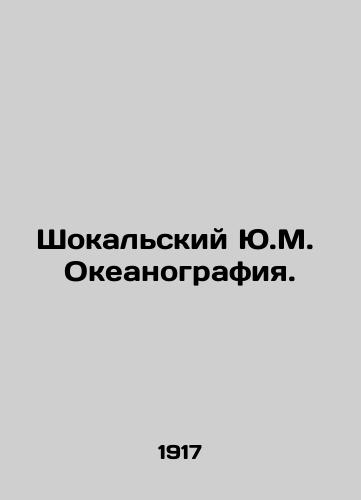 Шокальский Ю.М. Океанография.

1917